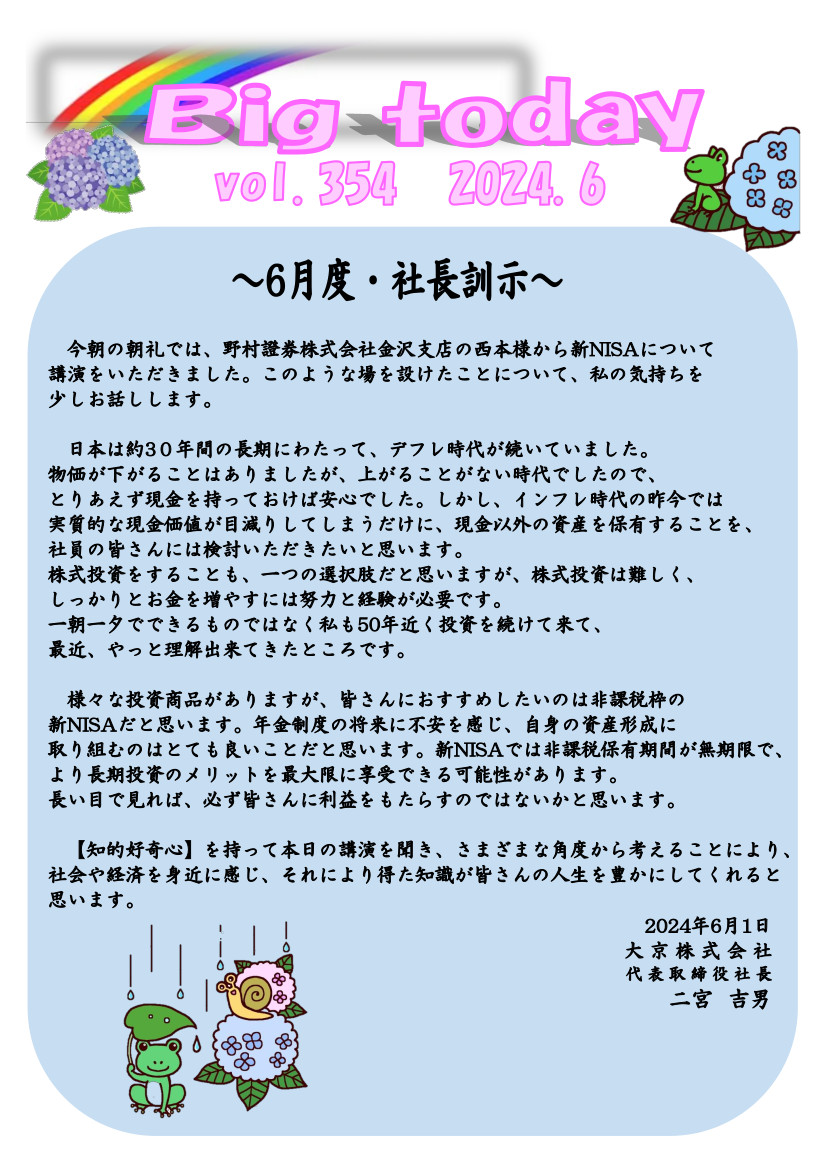 Big today
vol. 354　2024. 6

～6月度・社長訓示～

今朝の朝礼では、野村證券株式会社金沢支店の西本様から新NISAについて講演をいただきました。このような場を設けたことについて、私の気持ちを少しお話しします。

日本は約30年間の長期にわたって、デフレ時代が続いていました。物価が下がることはありましたが、上がることがない時代でしたので、とりあえず現金を持っておけば安心でした。しかし、インフレ時代の昨今では実質的な現金価値が目減りしてしまうだけに、現金以外の資産を保有することを、社員の皆さんには検討いただきたいと思います。
株式投資をすることも、一つの選択肢だと思いますが、株式投資は難しく、しっかりとお金を増やすには努力と経験が必要です。
一朝一夕でできるものではなく私も50年近く投資を続けて来て、最近、やっと理解出来てきたところです。

様々な投資商品がありますが、皆さんにおすすめしたいのは非課税枠の新NISAだと思います。年金制度の将来に不安を感じ、自身の資産形成に取り組むのはとても良いことだと思います。新NISAでは非課税保有期間が無期限で、より長期投資のメリットを最大限に享受できる可能性があります。
長い目で見れば、必ず皆さんに利益をもたらすのではないかと思います。

【知的好奇心】を持って本日の講演を聞き、さまざまな角度から考えることにより、社会や経済を身近に感じ、それにより得た知識が皆さんの人生を豊かにしてくれると思います。

2024年6月1日
大京株式会社
代表取締役社長
二宮　吉男